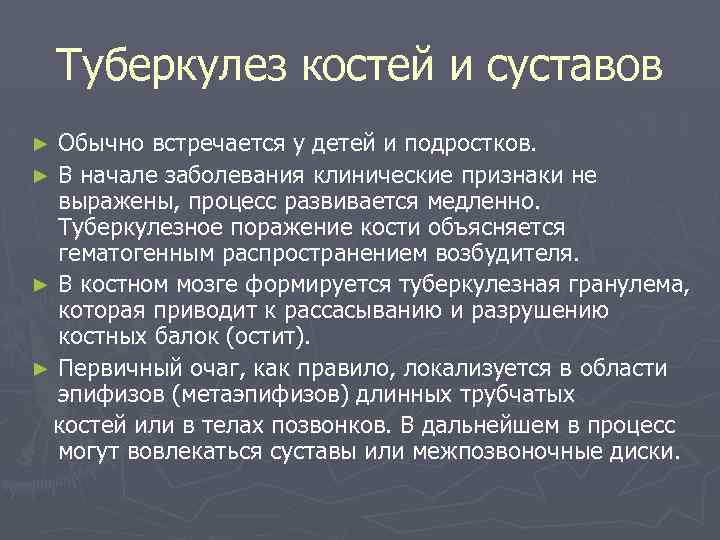 Туберкулез костей и суставов

► Обычно встречается у детей и подростков.

► В начале заболевания клинические признаки не выражены, процесс развивается медленно. Туберкулезное поражение кости объясняется гематогенным распространением возбудителя.

► В костном мозге формируется туберкулезная гранулема, которая приводит к рассасыванию и разрушению костных балок (остит).

► Первичный очаг, как правило, локализуется в области эпифизов (метаэпифизов) длинных трубчатых костей или в телах позвонков. В дальнейшем в процесс могут вовлекаться суставы или межпозвоночные диски.